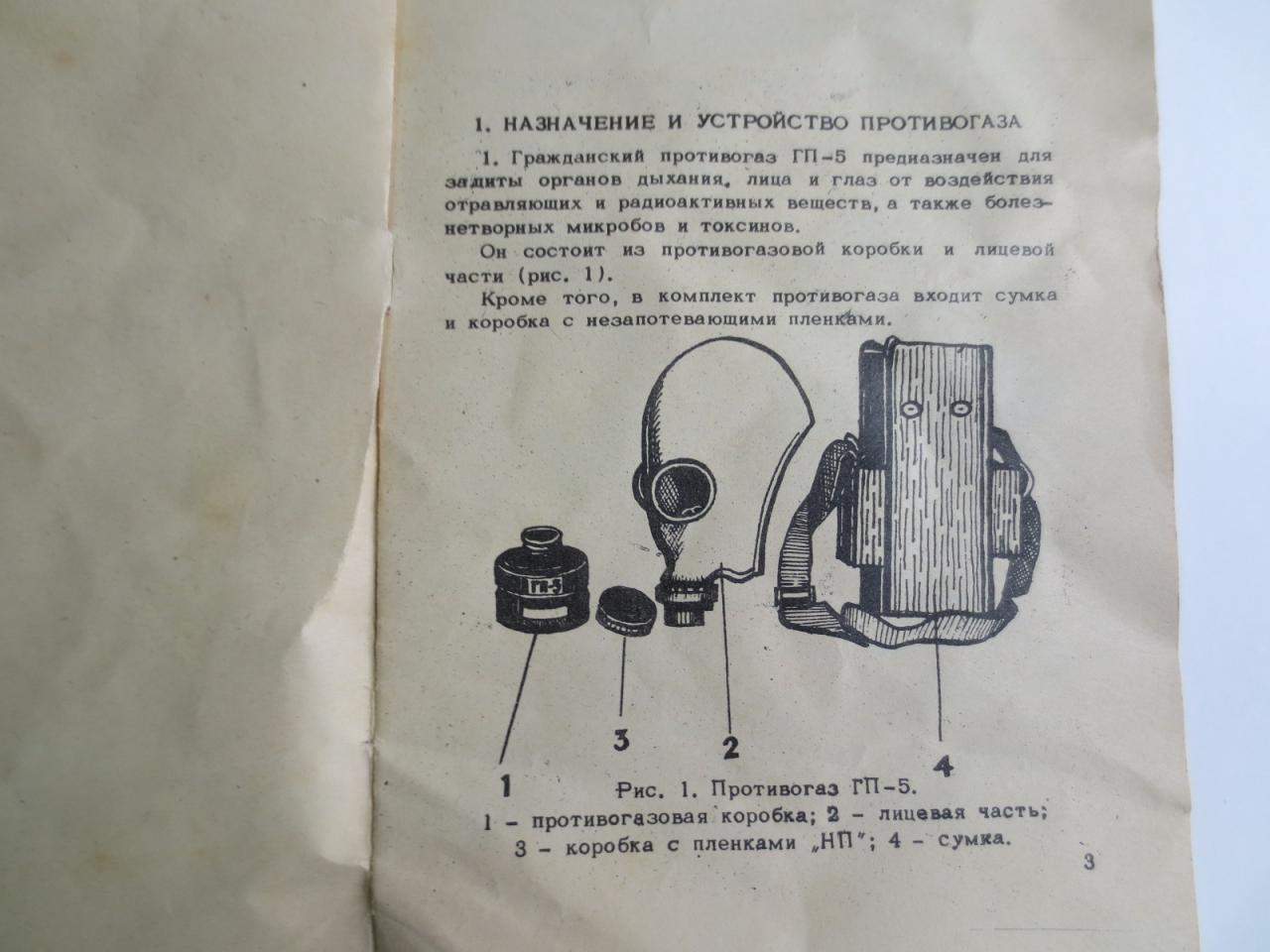 1. НАЗНАЧЕНИЕ И УСТРОЙСТВО ПРОТИВОГАЗА

1. Гражданский противогаз ГП-5 предназначен для защиты органов дыхания, лица и глаз от воздействия отравляющих и радиоактивных веществ, а также болезнетворных микробов и токсинов.

Он состоит из противогазовой коробки и лицевой части (рис. 1).

Кроме того, в комплект противогаза входит сумка и коробка с незапотевающими пленками.

ГП-5

1

3

2

4

Рис. 1. Противогаз ГП-5.
1 - противогазовая коробка; 2 - лицевая часть; 3 - коробка с пленками „НП"; 4 - сумка.

3